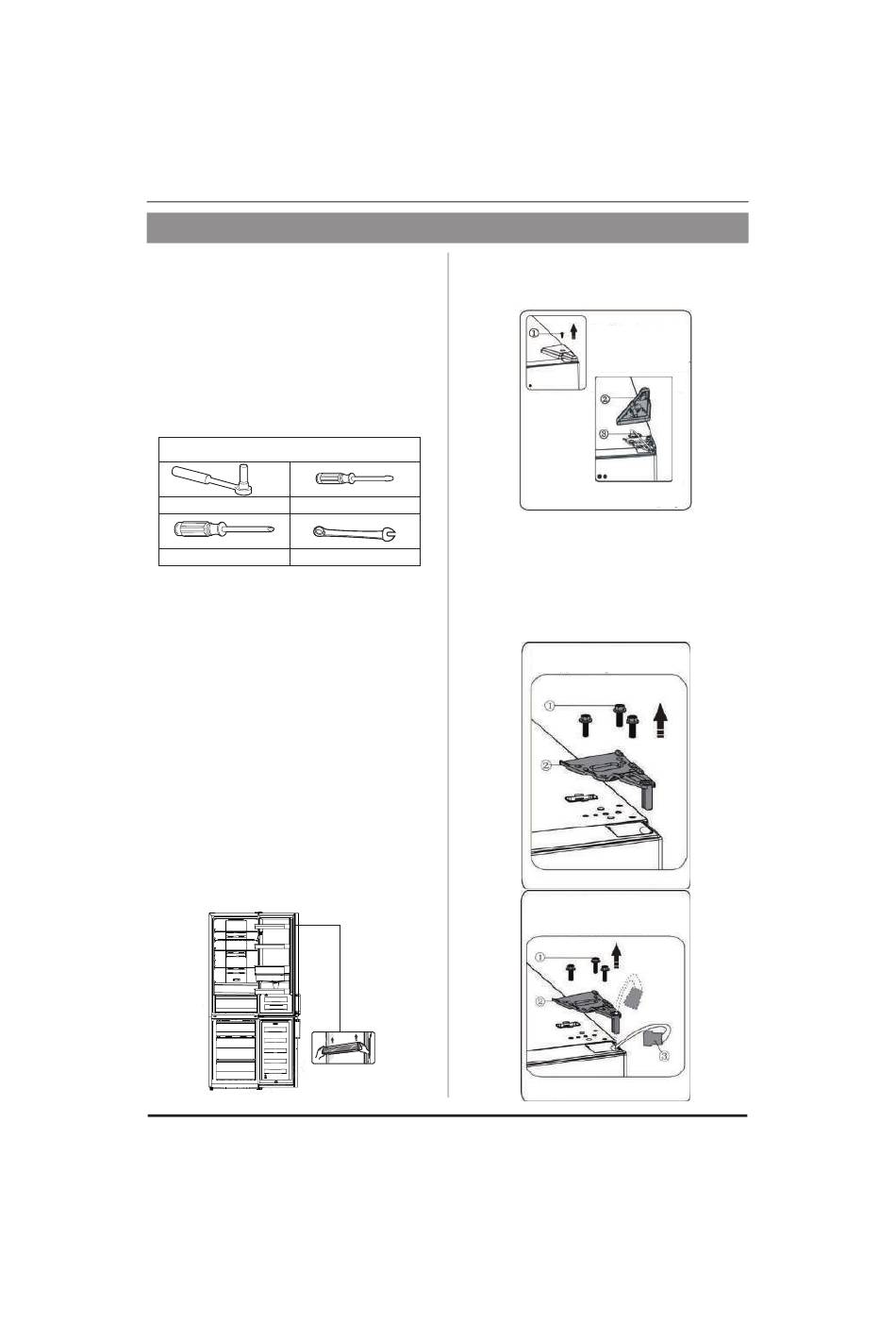 ①

②

③

①

②

①

②

③